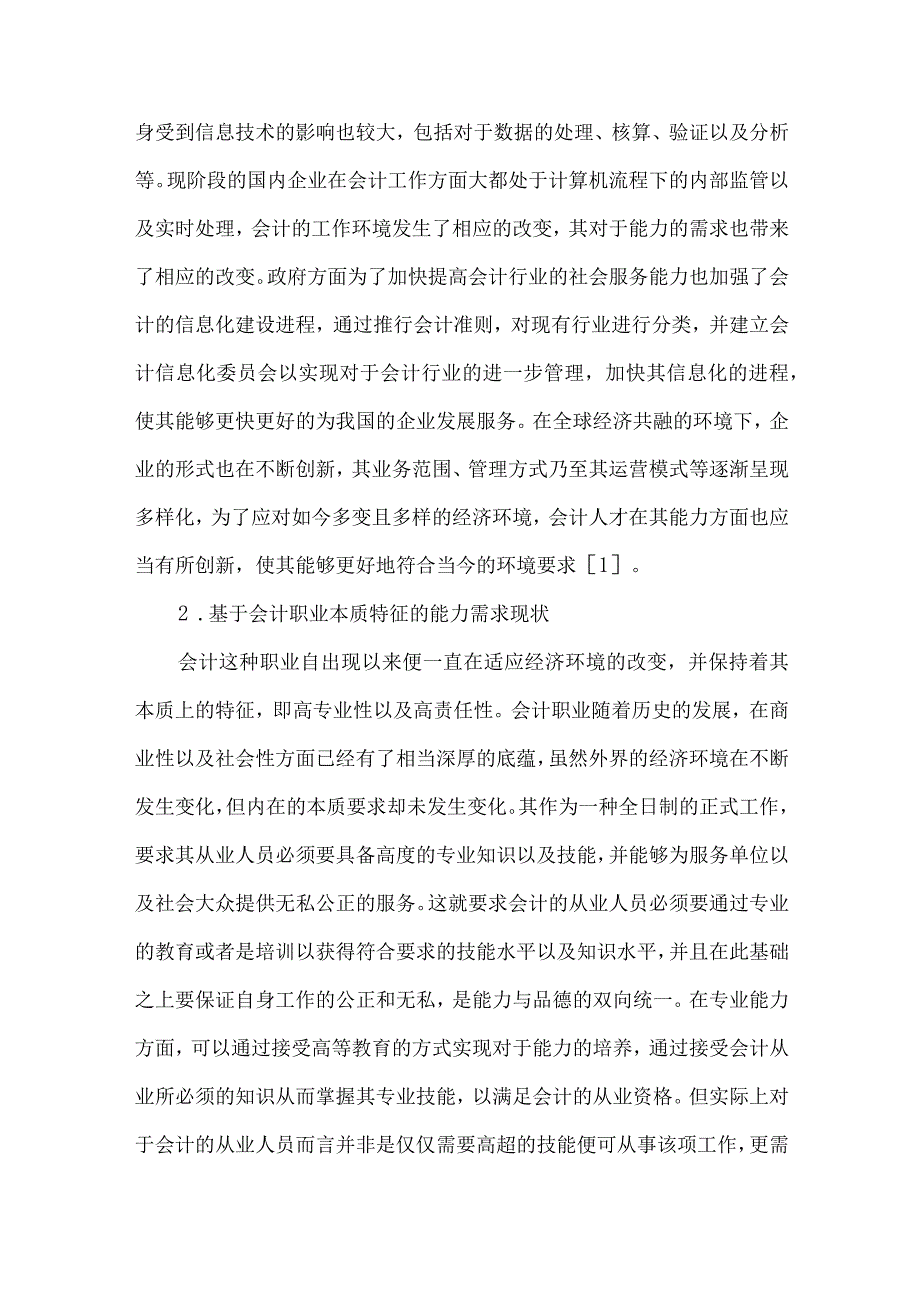 身受到信息技术的影响也较大，包括对于数据的处理、核算、验证以及分析等。现阶段的国内企业在会计工作方面大都处于计算机流程下的内部监管以及实时处理，会计的工作环境发生了相应的改变，其对于能力的需求也带来了相应的改变。政府方面为了加快提高会计行业的社会服务能力也加强了会计的信息化建设进程，通过推行会计准则，对现有行业进行分类，并建立会计信息化委员会以实现对于会计行业的进一步管理，加快其信息化的进程，使其能够更快更好的为我国的企业发展服务。在全球经济共融的环境下，企业的形式也在不断创新，其业务范围、管理方式乃至其运营模式等逐渐呈现多样化，为了应对如今多变且多样的经济环境，会计人才在其能力方面也应当有所创新，使其能够更好地符合当今的环境要求［1］。

2．基于会计职业本质特征的能力需求现状

会计这种职业自出现以来便一直在适应经济环境的改变，并保持着其本质上的特征，即高专业性以及高责任性。会计职业随着历史的发展，在商业性以及社会性方面已经有了相当深厚的底蕴，虽然外界的经济环境在不断发生变化，但内在的本质要求却未发生变化。其作为一种全日制的正式工作，要求其从业人员必须要具备高度的专业知识以及技能，并能够为服务单位以及社会大众提供无私公正的服务。这就要求会计的从业人员必须要通过专业的教育或者是培训以获得符合要求的技能水平以及知识水平，并且在此基础之上要保证自身工作的公正和无私，是能力与品德的双向统一。在专业能力方面，可以通过接受高等教育的方式实现对于能力的培养，通过接受会计从业所必须的知识从而掌握其专业技能，以满足会计的从业资格。但实际上对于会计的从业人员而言并非是仅仅需要高超的技能便可从事该项工作，更需